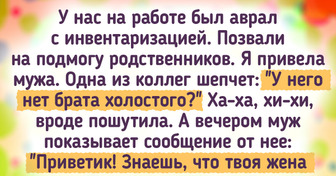 У нас на работе был аврал с инвентаризацией. Позвали на подмогу родственников. Я привела мужа. Одна из коллег шепчет: "У него нет брата холостого?" Ха-ха, хи-хи, вроде пошутила. А вечером муж показывает сообщение от нее: "Приветик! Знаешь, что твоя жена